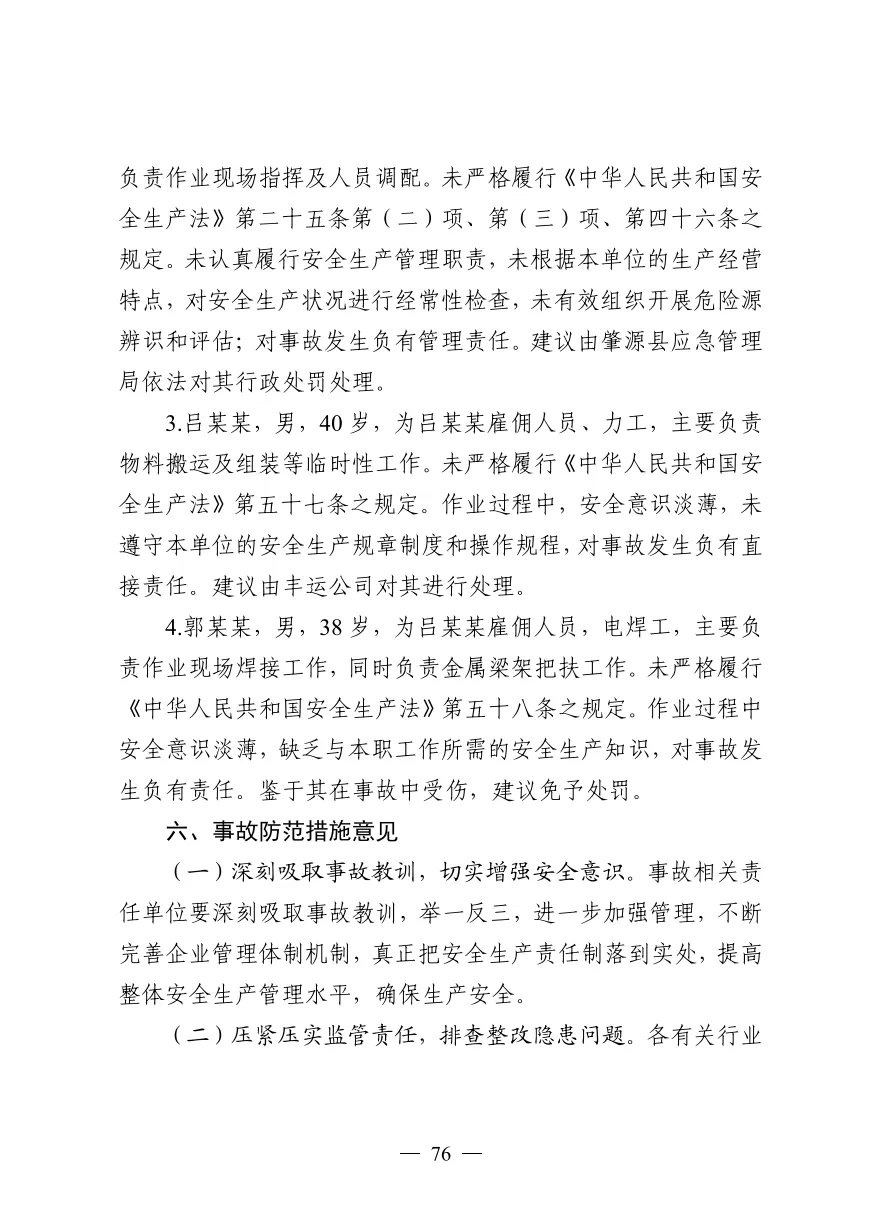 负责作业现场指挥及人员调配。未严格履行《中华人民共和国安全生产法》第二十五条第（二）项、第（三）项、第四十六条之规定。未认真履行安全生产管理职责，未根据本单位的生产经营特点，对安全生产状况进行经常性检查，未有效组织开展危险源辨识和评估；对事故发生负有管理责任。建议由肇源县应急管理局依法对其行政处罚处理。

3.吕某某，男，40 岁，为吕某某雇佣人员、力工，主要负责物料搬运及组装等临时性工作。未严格履行《中华人民共和国安全生产法》第五十七条之规定。作业过程中，安全意识淡薄，未遵守本单位的安全生产规章制度和操作规程，对事故发生负有直接责任。建议由丰运公司对其进行处理。

4.郭某某，男，38 岁，为吕某某雇佣人员，电焊工，主要负责作业现场焊接工作，同时负责金属梁架把扶工作。未严格履行《中华人民共和国安全生产法》第五十八条之规定。作业过程中安全意识淡薄，缺乏与本职工作所需的安全生产知识，对事故发生负有责任。鉴于其在事故中受伤，建议免予处罚。

六、事故防范措施意见

（一）深刻吸取事故教训，切实增强安全意识。事故相关责任单位要深刻吸取事故教训，举一反三，进一步加强管理，不断完善企业管理体制机制，真正把安全生产责任制落到实处，提高整体安全生产管理水平，确保生产安全。

（二）压紧压实监管责任，排查整改隐患问题。各有关行业

— 76 —